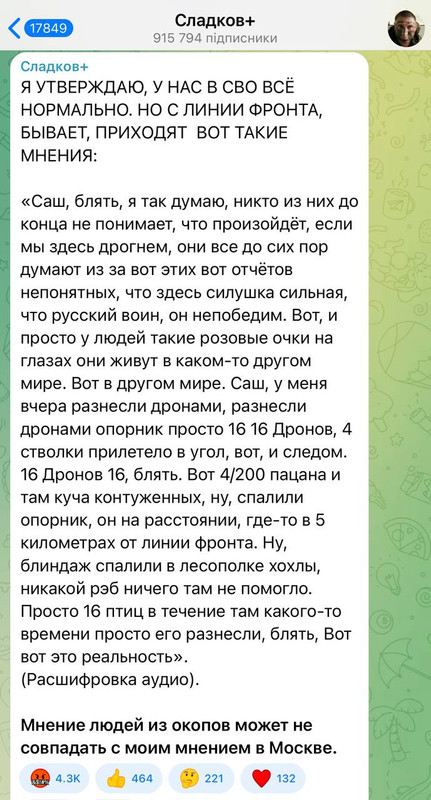 17849
Сладков+
915 794 підписники

Сладков+
Я УТВЕРЖДАЮ, У НАС В СВО ВСЁ НОРМАЛЬНО. НО С ЛИНИИ ФРОНТА, БЫВАЕТ, ПРИХОДЯТ ВОТ ТАКИЕ МНЕНИЯ:

«Саш, блять, я так думаю, никто из них до конца не понимает, что произойдёт, если мы здесь дрогнем, они все до сих пор думают из за вот этих вот отчётов непонятных, что здесь силушка сильная, что русский воин, он непобедим. Вот, и просто у людей такие розовые очки на глазах они живут в каком-то другом мире. Вот в другом мире. Саш, у меня вчера разнесли дронами, разнесли дронами опорник просто 16 16 Дронов, 4 стволки прилетело в угол, вот, и следом. 16 Дронов 16, блять. Вот 4/200 пацана и там куча контуженных, ну, спалили опорник, он на расстоянии, где-то в 5 километрах от линии фронта. Ну, блиндаж спалили в лесополке хохлы, никакой рэб ничего там не помогло. Просто 16 птиц в течение там какого-то времени просто его разнесли, блять, Вот вот это реальность».
(Расшифровка аудио).

Мнение людей из окопов может не совпадать с моим мнением в Москве.

4.3K 464 221 132